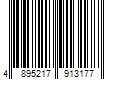 4 895217 913177